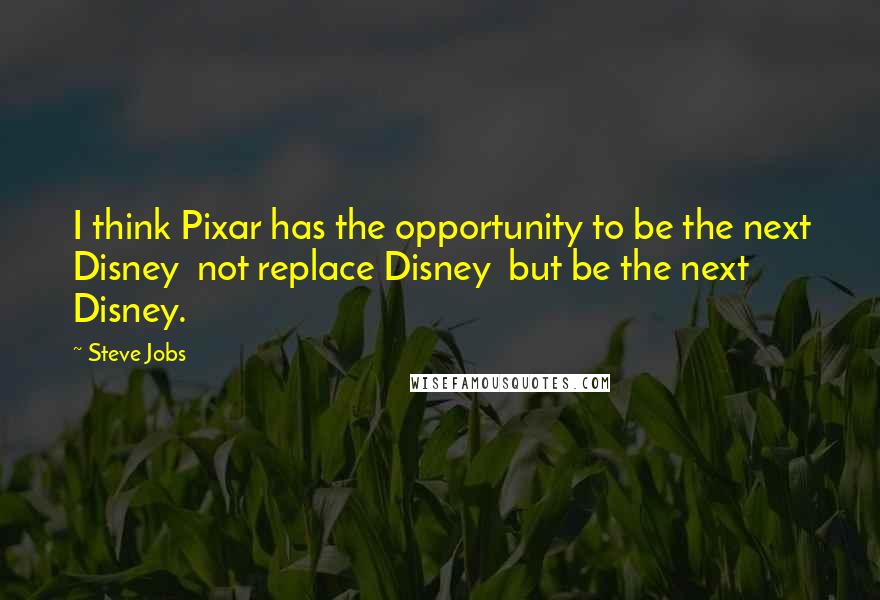 I think Pixar has the opportunity to be the next Disney  not replace Disney  but be the next Disney.

~ Steve Jobs

WISEFAMOUSQUOTES.COM